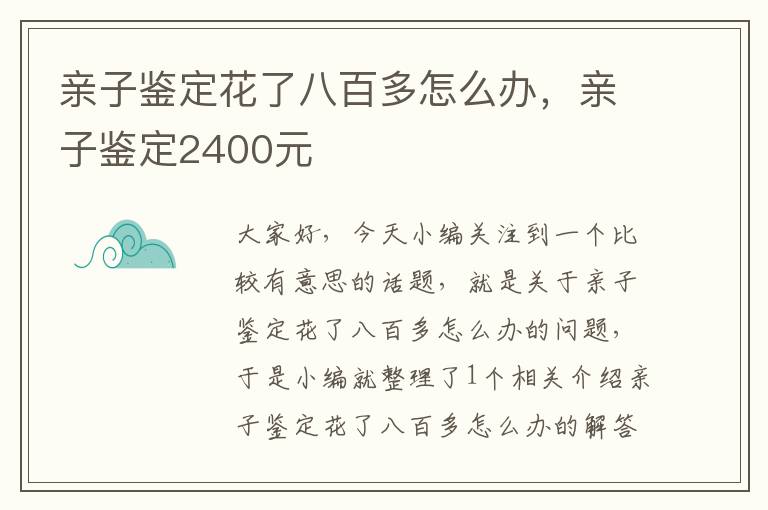 亲子鉴定花了八百多怎么办，亲子鉴定2400元

大家好，今天小编关注到一个比较有意思的话题，就是关于亲子鉴定花了八百多怎么办的问题，于是小编就整理了1个相关介绍亲子鉴定花了八百多怎么办的解答